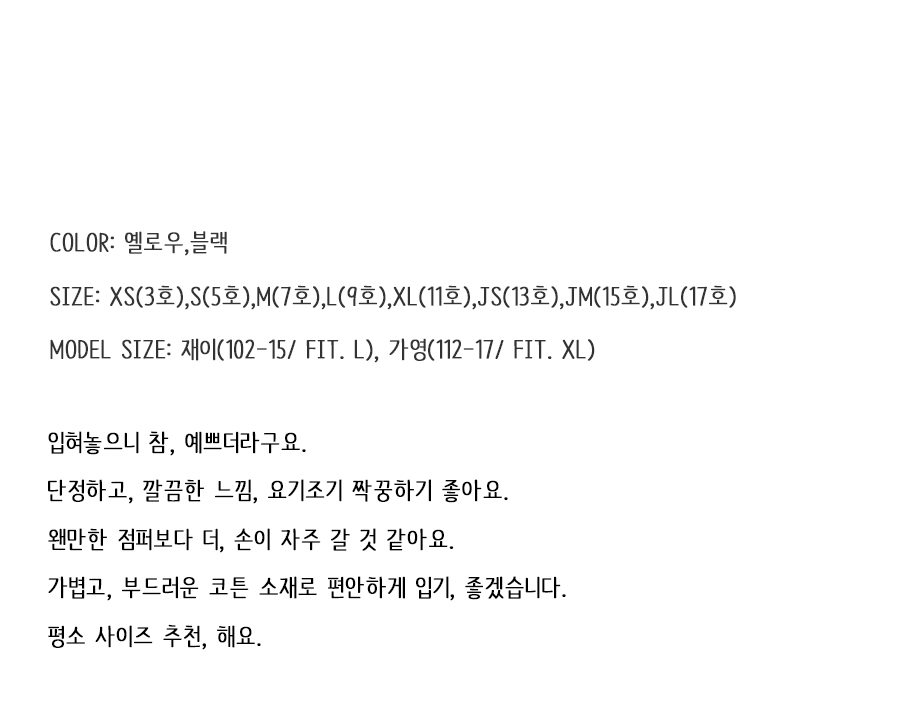 COLOR: 옐로우,블랙

SIZE: XS(3호),S(5호),M(7호),L(9호),XL(11호),JS(13호),JM(15호),JL(17호)

MODEL SIZE: 재이(102-15/ FIT. L), 가영(112-17/ FIT. XL)

입혀놓으니 참, 예쁘더라구요.

단정하고, 깔끔한 느낌, 요기조기 짝꿍하기 좋아요.

왠만한 점퍼보다 더, 손이 자주 갈 것 같아요.

가볍고, 부드러운 코튼 소재로 편안하게 입기, 좋겠습니다.

평소 사이즈 추천, 해요.